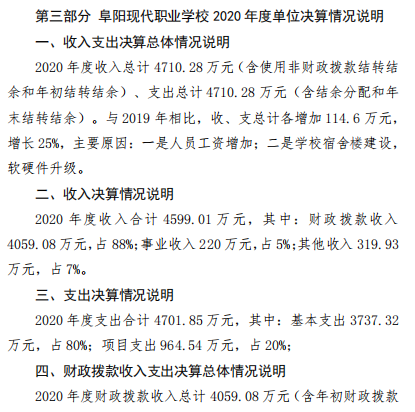 第三部分 阜阳现代职业学校 2020 年度单位决算情况说明

一、收入支出决算总体情况说明

2020 年度收入总计 4710.28 万元（含使用非财政拨款结转结余和年初结转结余）、支出总计 4710.28 万元（含结余分配和年末结转结余）。与 2019 年相比，收、支总计各增加 114.6 万元，增长 25%，主要原因：一是人员工资增加；二是学校宿舍楼建设，软硬件升级。

二、收入决算情况说明

2020 年度收入合计 4599.01 万元，其中：财政拨款收入 4059.08 万元，占 88%;事业收入 220 万元，占 5%;其他收入 319.93 万元，占 7%。

三、支出决算情况说明

2020 年度支出合计 4701.85 万元，其中：基本支出 3737.32 万元，占 80%；项目支出 964.54 万元，占 20%;

四、财政拨款收入支出决算总体情况说明

2020 年度财政拨款收入总计 4059.08 万元（含年初财政拨款